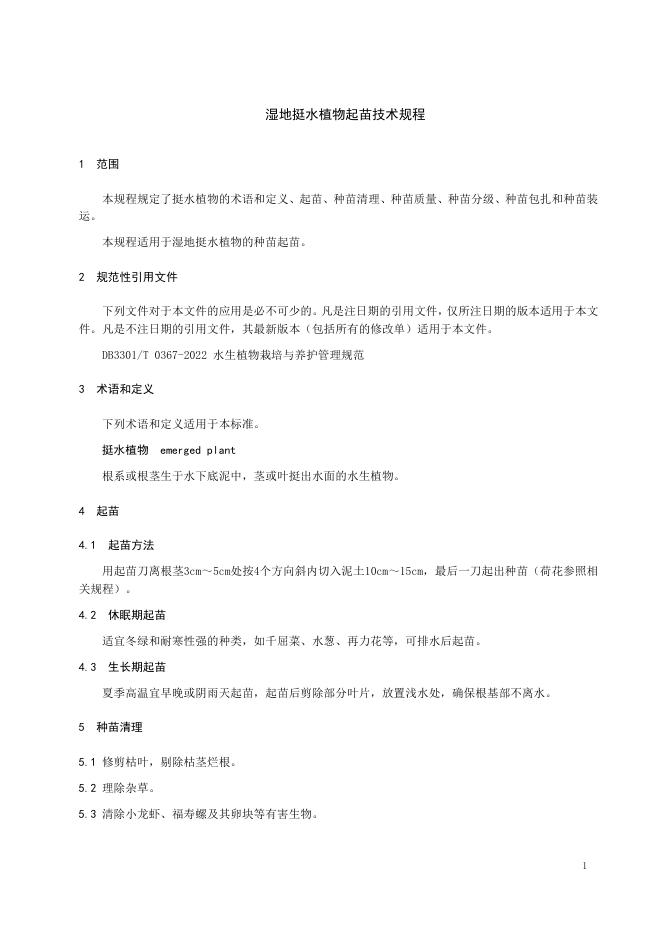 湿地挺水植物起苗技术规程

1 范围

本规程规定了挺水植物的术语和定义、起苗、种苗清理、种苗质量、种苗分级、种苗包扎和种苗装运。

本规程适用于湿地挺水植物的种苗起苗。

2 规范性引用文件

下列文件对于本文件的应用是必不可少的。凡是注日期的引用文件，仅所注日期的版本适用于本文件。凡是不注日期的引用文件，其最新版本（包括所有的修改单）适用于本文件。

DB3301/T 0367-2022 水生植物栽培与养护管理规范

3 术语和定义

下列术语和定义适用于本标准。

挺水植物 emerged plant

根系或根茎生于水下底泥中，茎或叶挺出水面的水生植物。

4 起苗

4.1 起苗方法

用起苗刀离根茎3cm～5cm处按4个方向斜内切入泥土10cm～15cm，最后一刀起出种苗（荷花参照相关规程）。

4.2 休眠期起苗

适宜冬绿和耐寒性强的种类，如千屈菜、水葱、再力花等，可排水后起苗。

4.3 生长期起苗

夏季高温宜早晚或阴雨天起苗，起苗后剪除部分叶片，放置浅水处，确保根基部不离水。

5 种苗清理

5.1 修剪枯叶，剔除枯茎烂根。

5.2 理除杂草。

5.3 清除小龙虾、福寿螺及其卵块等有害生物。

1